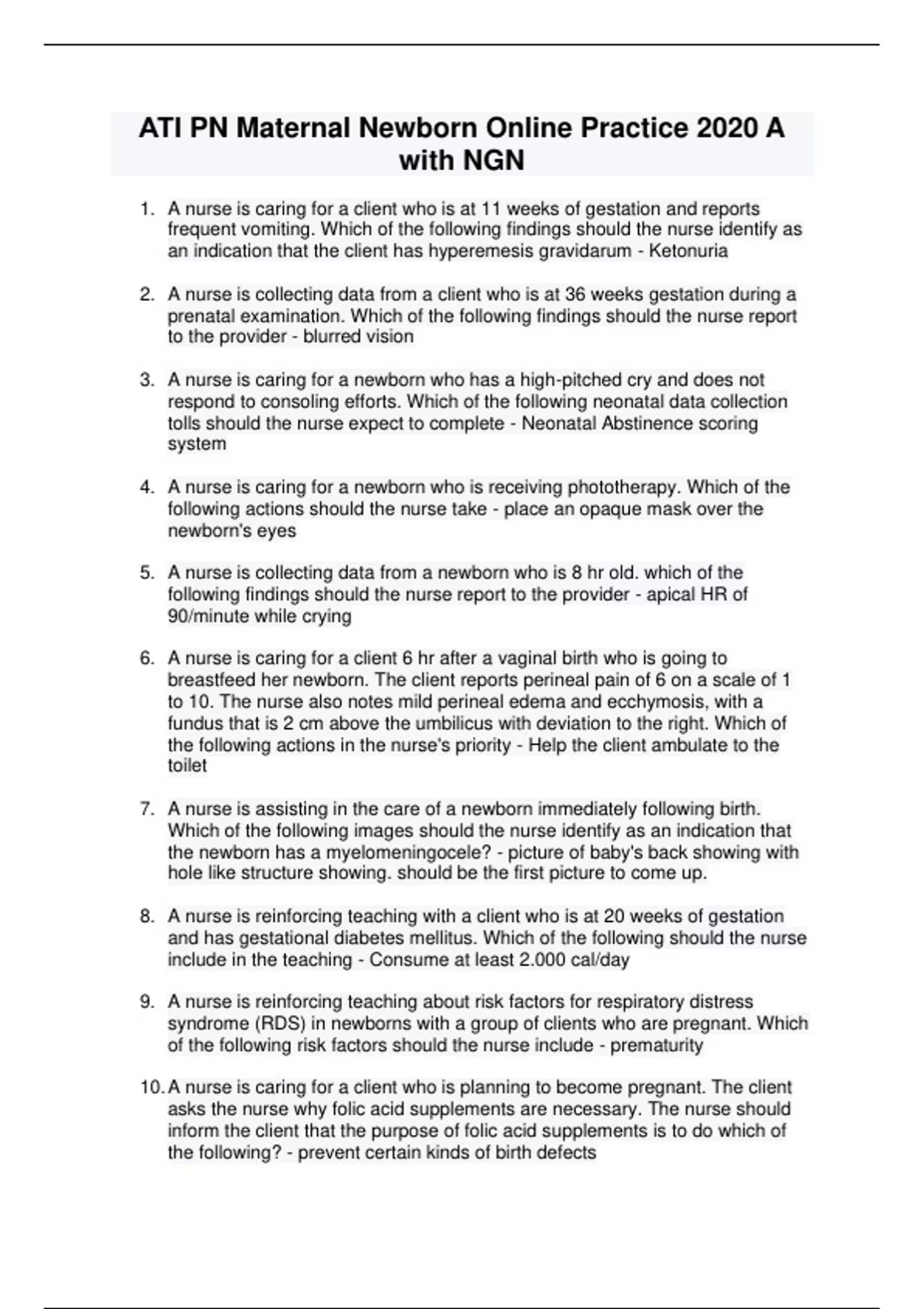 ATI PN Maternal Newborn Online Practice 2020 A with NGN

1. A nurse is caring for a client who is at 11 weeks of gestation and reports frequent vomiting. Which of the following findings should the nurse identify as an indication that the client has hyperemesis gravidarum - Ketonuria

2. A nurse is collecting data from a client who is at 36 weeks gestation during a prenatal examination. Which of the following findings should the nurse report to the provider - blurred vision

3. A nurse is caring for a newborn who has a high-pitched cry and does not respond to consoling efforts. Which of the following neonatal data collection tolls should the nurse expect to complete - Neonatal Abstinence scoring system

4. A nurse is caring for a newborn who is receiving phototherapy. Which of the following actions should the nurse take - place an opaque mask over the newborn's eyes

5. A nurse is collecting data from a newborn who is 8 hr old. which of the following findings should the nurse report to the provider - apical HR of 90/minute while crying

6. A nurse is caring for a client 6 hr after a vaginal birth who is going to breastfeed her newborn. The client reports perineal pain of 6 on a scale of 1 to 10. The nurse also notes mild perineal edema and ecchymosis, with a fundus that is 2 cm above the umbilicus with deviation to the right. Which of the following actions in the nurse's priority - Help the client ambulate to the toilet

7. A nurse is assisting in the care of a newborn immediately following birth. Which of the following images should the nurse identify as an indication that the newborn has a myelomeningocele? - picture of baby's back showing with hole like structure showing. should be the first picture to come up.

8. A nurse is reinforcing teaching with a client who is at 20 weeks of gestation and has gestational diabetes mellitus. Which of the following should the nurse include in the teaching - Consume at least 2.000 cal/day

9. A nurse is reinforcing teaching about risk factors for respiratory distress syndrome (RDS) in newborns with a group of clients who are pregnant. Which of the following risk factors should the nurse include - prematurity

10. A nurse is caring for a client who is planning to become pregnant. The client asks the nurse why folic acid supplements are necessary. The nurse should inform the client that the purpose of folic acid supplements is to do which of the following? - prevent certain kinds of birth defects